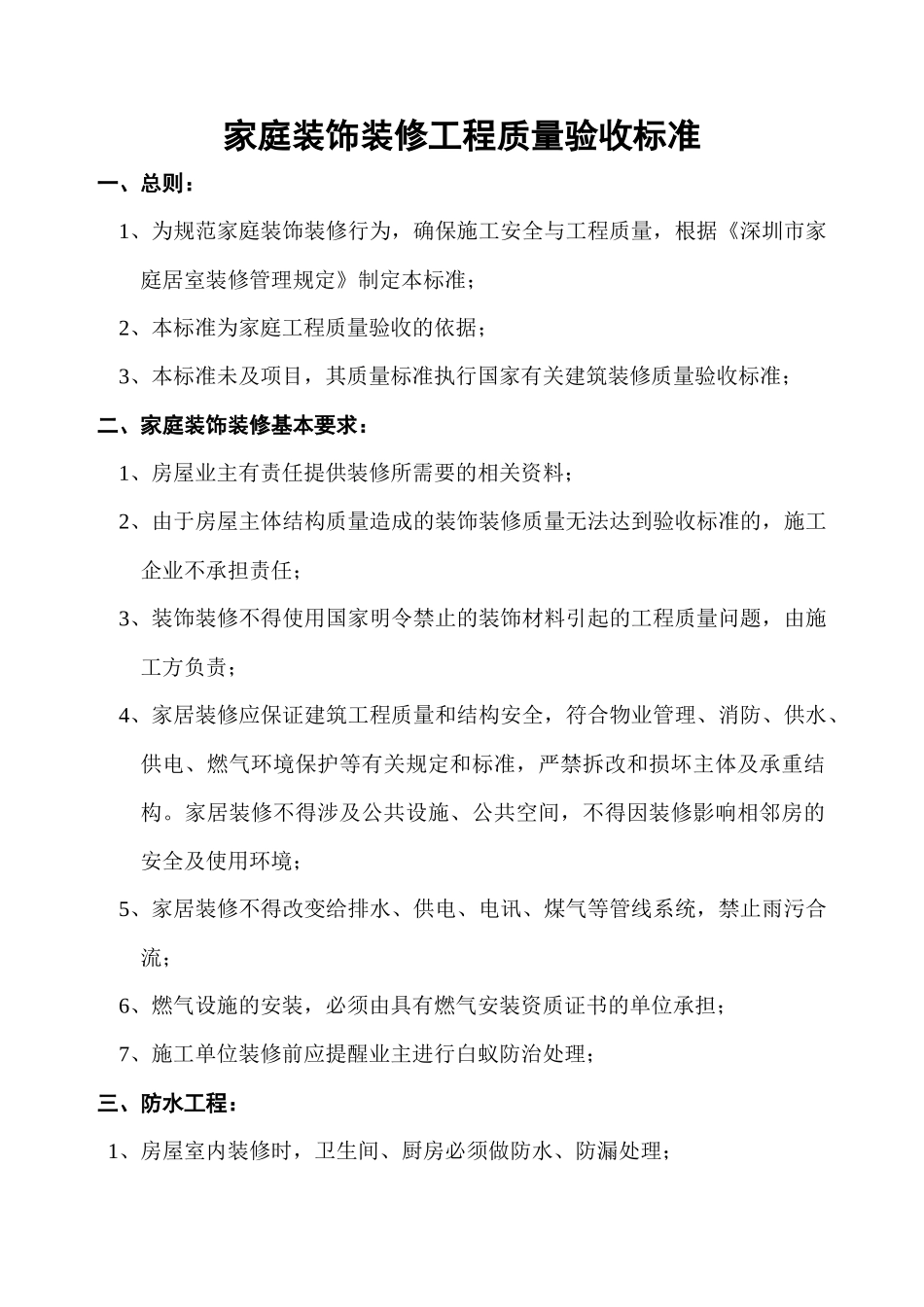 家庭装饰装修工程质量验收标准

一、总则：

1、为规范家庭装饰装修行为，确保施工安全与工程质量，根据《深圳市家庭居室装修管理规定》制定本标准；

2、本标准为家庭工程质量验收的依据；

3、本标准未及项目，其质量标准执行国家有关建筑装修质量验收标准；

二、家庭装饰装修基本要求：

1、房屋业主有责任提供装修所需要的相关资料；

2、由于房屋主体结构质量造成的装饰装修质量无法达到验收标准的，施工企业不承担责任；

3、装饰装修不得使用国家明令禁止的装饰材料引起的工程质量问题，由施工方负责；

4、家居装修应保证建筑工程质量和结构安全，符合物业管理、消防、供水、供电、燃气环境保护等有关规定和标准，严禁拆改和损坏主体及承重结构。家居装修不得涉及公共设施、公共空间，不得因装修影响相邻房的安全及使用环境；

5、家居装修不得改变给排水、供电、电讯、煤气等管线系统，禁止雨污合流；

6、燃气设施的安装，必须由具有燃气安装资质证书的单位承担；

7、施工单位装修前应提醒业主进行白蚁防治处理；

三、防水工程：

1、房屋室内装修时，卫生间、厨房必须做防水、防漏处理；